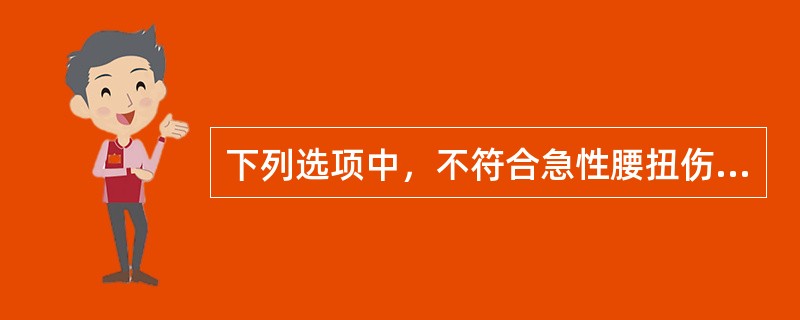 下列选项中，不符合急性腰扭伤...